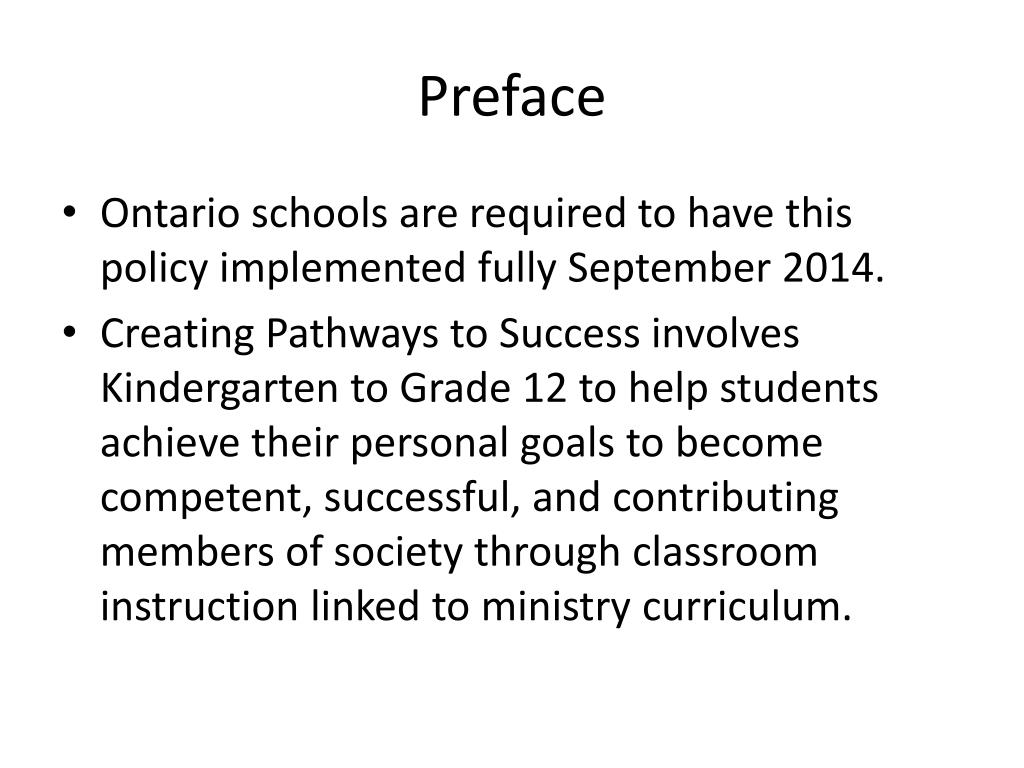 Preface

• Ontario schools are required to have this policy implemented fully September 2014.

• Creating Pathways to Success involves Kindergarten to Grade 12 to help students achieve their personal goals to become competent, successful, and contributing members of society through classroom instruction linked to ministry curriculum.